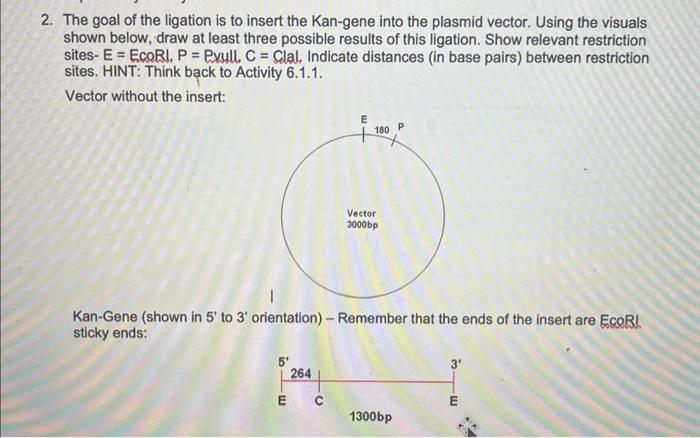 2. The goal of the ligation is to insert the Kan-gene into the plasmid vector. Using the visuals shown below, draw at least three possible results of this ligation. Show relevant restriction sites- E = EcoRI, P = PvuII, C = ClaI. Indicate distances (in base pairs) between restriction sites. HINT: Think back to Activity 6.1.1.

Vector without the insert:

E
180
P
Vector
3000bp

Kan-Gene (shown in 5' to 3' orientation) – Remember that the ends of the insert are EcoRI sticky ends:

5'
264
3'
E
C
E
1300bp